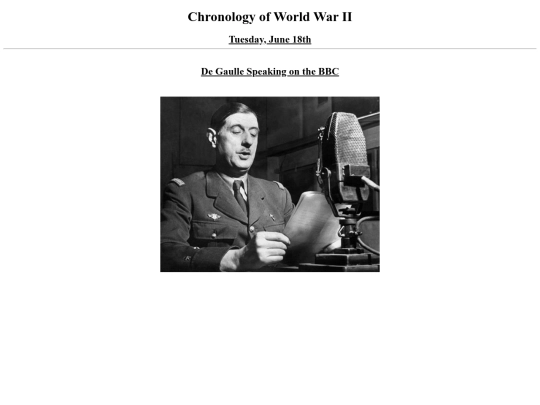 Chronology of World War II

Tuesday, June 18th

De Gaulle Speaking on the BBC